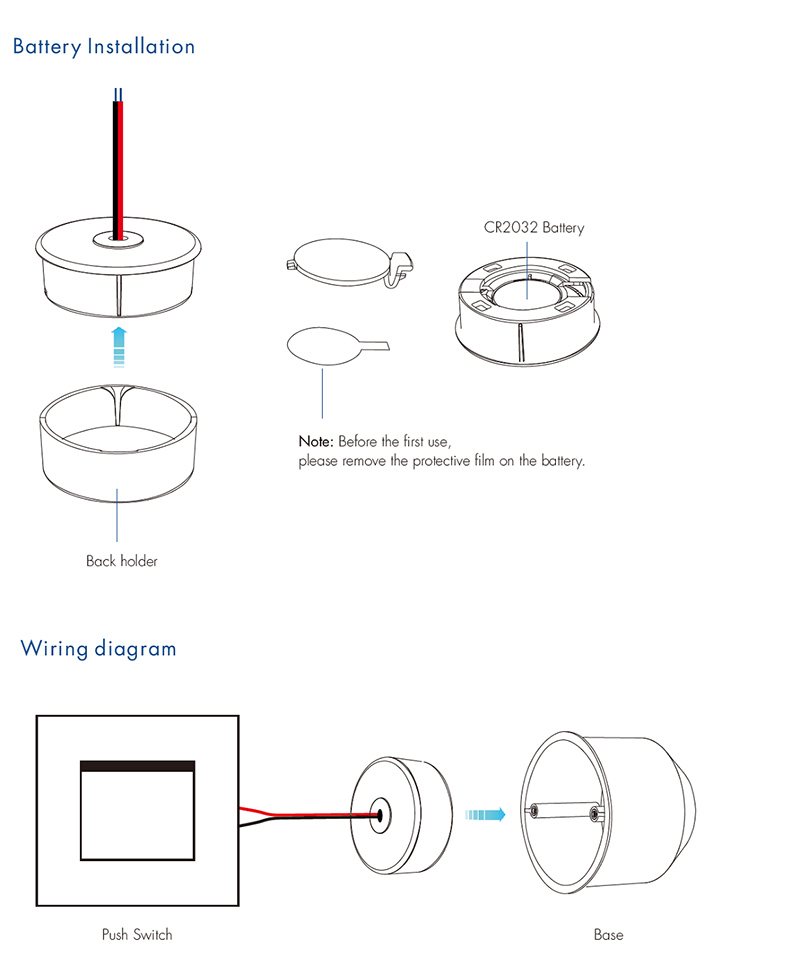 Battery Installation

CR2032 Battery

Note: Before the first use,
please remove the protective film on the battery.

Back holder

Wiring diagram

Push Switch

Base